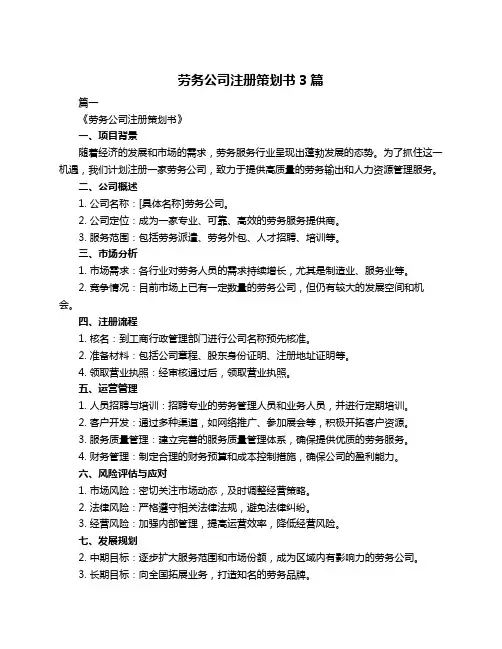 劳务公司注册策划书 3 篇

篇一

《劳务公司注册策划书》

一、项目背景

随着经济的发展和市场的需求，劳务服务行业呈现出蓬勃发展的态势。为了抓住这一机遇，我们计划注册一家劳务公司，致力于提供高质量的劳务输出和人力资源管理服务。

二、公司概述

1. 公司名称：[具体名称]劳务公司。

2. 公司定位：成为一家专业、可靠、高效的劳务服务提供商。

3. 服务范围：包括劳务派遣、劳务外包、人才招聘、培训等。

三、市场分析

1. 市场需求：各行业对劳务人员的需求持续增长，尤其是制造业、服务业等。

2. 竞争情况：目前市场上已有一定数量的劳务公司，但仍有较大的发展空间和机会。

四、注册流程

1. 核名：到工商行政管理部门进行公司名称预先核准。

2. 准备材料：包括公司章程、股东身份证明、注册地址证明等。

4. 领取营业执照：经审核通过后，领取营业执照。

五、运营管理

1. 人员招聘与培训：招聘专业的劳务管理人员和业务人员，并进行定期培训。

2. 客户开发：通过多种渠道，如网络推广、参加展会等，积极开拓客户资源。

3. 服务质量管理：建立完善的服务质量管理体系，确保提供优质的劳务服务。

4. 财务管理：制定合理的财务预算和成本控制措施，确保公司的盈利能力。

六、风险评估与应对

1. 市场风险：密切关注市场动态，及时调整经营策略。

2. 法律风险：严格遵守相关法律法规，避免法律纠纷。

3. 经营风险：加强内部管理，提高运营效率，降低经营风险。

七、发展规划

2. 中期目标：逐步扩大服务范围和市场份额，成为区域内有影响力的劳务公司。

3. 长期目标：向全国拓展业务，打造知名的劳务品牌。